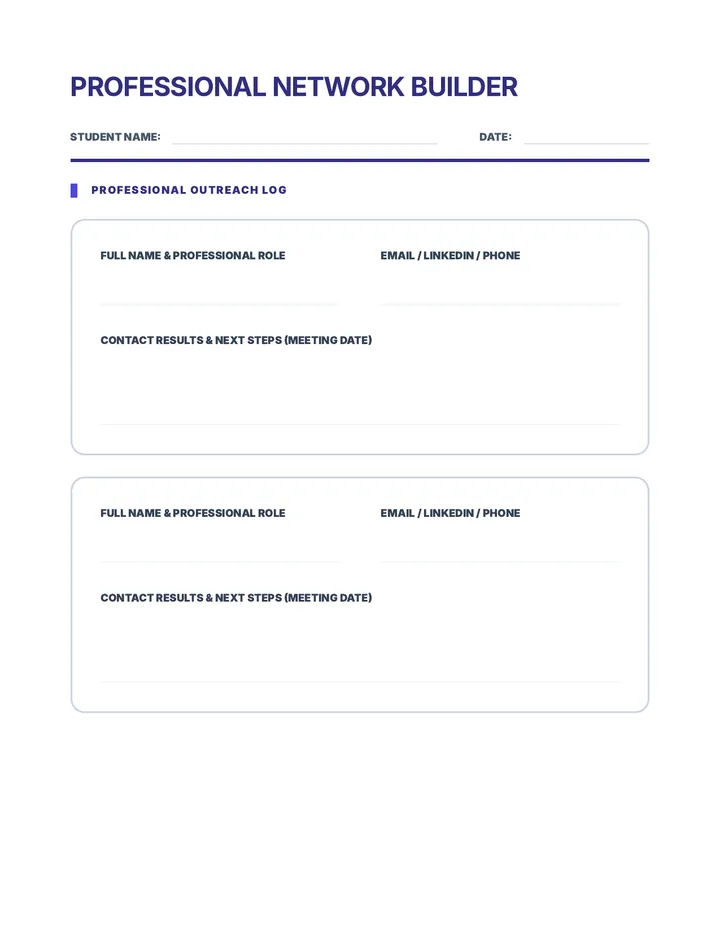 PROFESSIONAL NETWORK BUILDER

STUDENT NAME:

DATE:

PROFESSIONAL OUTREACH LOG

FULL NAME & PROFESSIONAL ROLE

EMAIL / LINKEDIN / PHONE

CONTACT RESULTS & NEXT STEPS (MEETING DATE)

FULL NAME & PROFESSIONAL ROLE

EMAIL / LINKEDIN / PHONE

CONTACT RESULTS & NEXT STEPS (MEETING DATE)